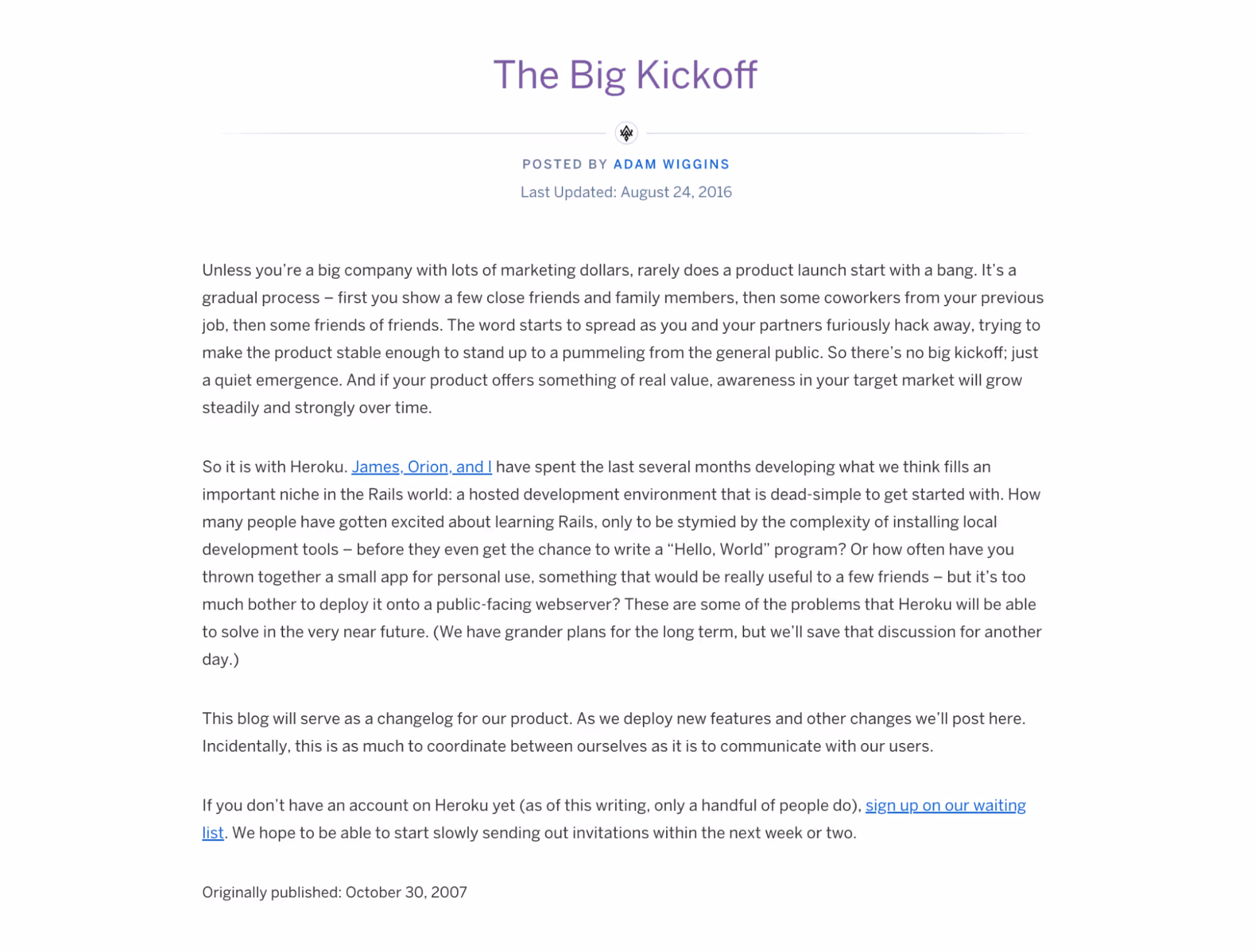 The Big Kickoff

POSTED BY ADAM WIGGINS

Last Updated: August 24, 2016

Unless you're a big company with lots of marketing dollars, rarely does a product launch start with a bang. It's a gradual process – first you show a few close friends and family members, then some coworkers from your previous job, then some friends of friends. The word starts to spread as you and your partners furiously hack away, trying to make the product stable enough to stand up to a pummeling from the general public. So there's no big kickoff; just a quiet emergence. And if your product offers something of real value, awareness in your target market will grow steadily and strongly over time.

So it is with Heroku. James, Orion, and I have spent the last several months developing what we think fills an important niche in the Rails world: a hosted development environment that is dead-simple to get started with. How many people have gotten excited about learning Rails, only to be stymied by the complexity of installing local development tools – before they even get the chance to write a "Hello, World" program? Or how often have you thrown together a small app for personal use, something that would be really useful to a few friends – but it's too much bother to deploy it onto a public-facing webserver? These are some of the problems that Heroku will be able to solve in the very near future. (We have grander plans for the long term, but we'll save that discussion for another day.)

This blog will serve as a changelog for our product. As we deploy new features and other changes we'll post here. Incidentally, this is as much to coordinate between ourselves as it is to communicate with our users.

If you don't have an account on Heroku yet (as of this writing, only a handful of people do), sign up on our waiting list. We hope to be able to start slowly sending out invitations within the next week or two.

Originally published: October 30, 2007